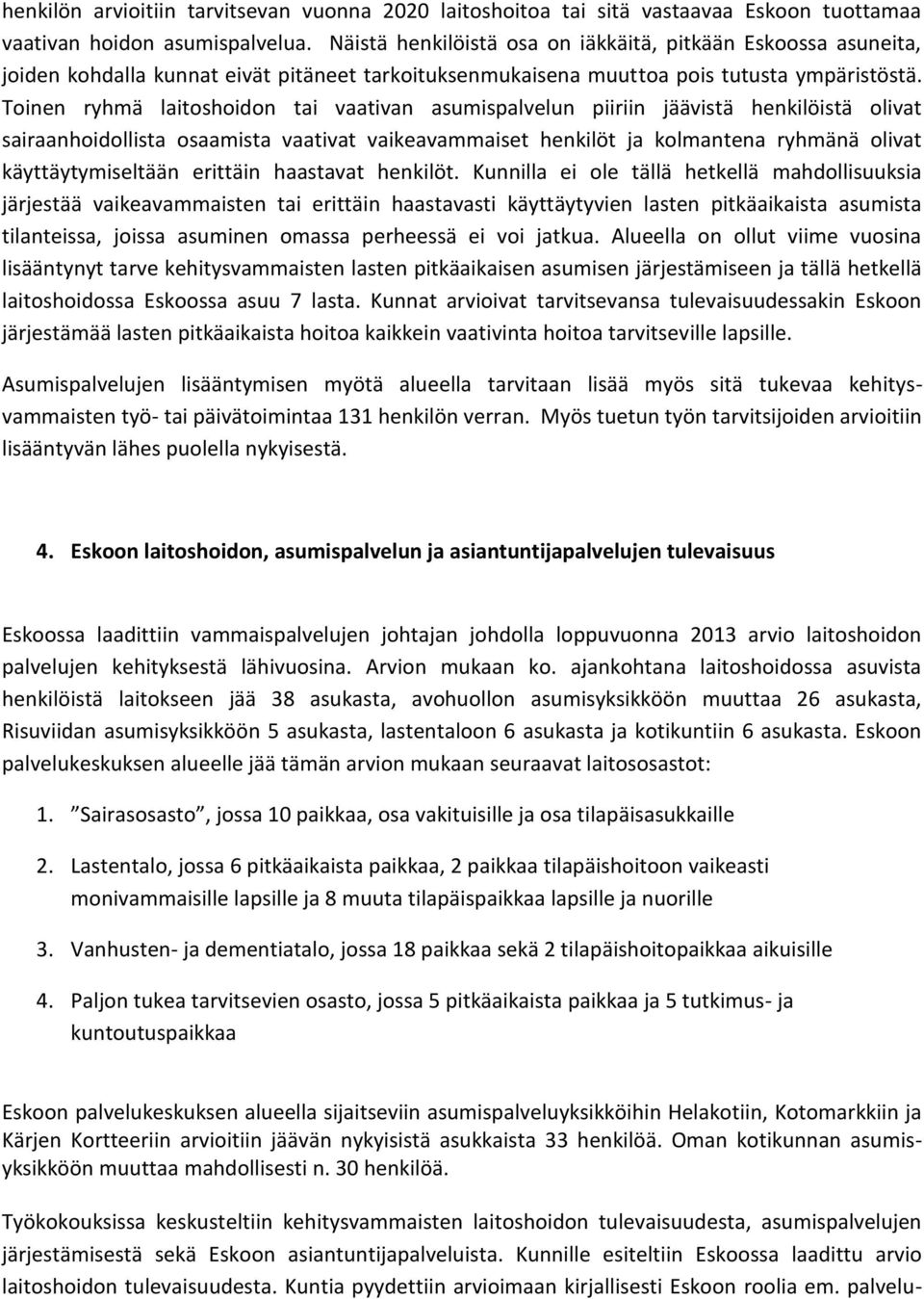 henkilön arvioitiin tarvitsevan vuonna 2020 laitoshoitoa tai sitä vastaavaa Eskoon tuottamaa vaativan hoidon asumispalvelua. Näistä henkilöistä osa on iäkkäitä, pitkään Eskoossa asuneita, joiden kohdalla kunnat eivät pitäneet tarkoituksenmukaisena muuttoa pois tutusta ympäristöstä. Toinen ryhmä laitoshoidon tai vaativan asumispalvelun piiriin jäävistä henkilöistä olivat sairaanhoidollista osaamista vaativat vaikeavammaiset henkilöt ja kolmantena ryhmänä olivat käyttäytymiseltään erittäin haastavat henkilöt. Kunnilla ei ole tällä hetkellä mahdollisuuksia järjestää vaikeavammaisten tai erittäin haastavasti käyttäytyvien lasten pitkäaikaista asumista tilanteissa, joissa asuminen omassa perheessä ei voi jatkua. Alueella on ollut viime vuosina lisääntynyt tarve kehitysvammaisten lasten pitkäaikaisen asumisen järjestämiseen ja tällä hetkellä laitoshoidossa Eskoossa asuu 7 lasta. Kunnat arvioivat tarvitsevansa tulevaisuudessakin Eskoon järjestämää lasten pitkäaikaista hoitoa kaikkein vaativinta hoitoa tarvitseville lapsille.

Asumispalvelujen lisääntymisen myötä alueella tarvitaan lisää myös sitä tukevaa kehitysvammaisten työ- tai päivätoimintaa 131 henkilön verran. Myös tuetun työn tarvitsijoiden arvioitiin lisääntyvän lähes puolella nykyisestä.

4. Eskoon laitoshoidon, asumispalvelun ja asiantuntijapalvelujen tulevaisuus

Eskoossa laadittiin vammaispalvelujen johtajan johdolla loppuvuonna 2013 arvio laitoshoidon palvelujen kehityksestä lähivuosina. Arvion mukaan ko. ajankohtana laitoshoidossa asuvista henkilöistä laitokseen jää 38 asukasta, avohuollon asumisyksikköön muuttaa 26 asukasta, Risuviidan asumisyksikköön 5 asukasta, lastentaloon 6 asukasta ja kotikuntiin 6 asukasta. Eskoon palvelukeskuksen alueelle jää tämän arvion mukaan seuraavat laitososastot:

1. ”Sairasosasto”, jossa 10 paikkaa, osa vakituisille ja osa tilapäisasukkaille

2. Lastentalo, jossa 6 pitkäaikaista paikkaa, 2 paikkaa tilapäishoitoon vaikeasti monivammaisille lapsille ja 8 muuta tilapäispaikkaa lapsille ja nuorille

3. Vanhusten- ja dementiatalo, jossa 18 paikkaa sekä 2 tilapäishoitopaikkaa aikuisille

4. Paljon tukea tarvitsevien osasto, jossa 5 pitkäaikaista paikkaa ja 5 tutkimus- ja kuntoutuspaikkaa

Eskoon palvelukeskuksen alueella sijaitseviin asumispalveluyksikköihin Helakotiin, Kotomarkkiin ja Kärjen Kortteeriin arvioitiin jäävän nykyisistä asukkaista 33 henkilöä. Oman kotikunnan asumisyksikköön muuttaa mahdollisesti n. 30 henkilöä.

Työkokouksissa keskusteltiin kehitysvammaisten laitoshoidon tulevaisuudesta, asumispalvelujen järjestämisestä sekä Eskoon asiantuntijapalveluista. Kunnille esiteltiin Eskoossa laadittu arvio laitoshoidon tulevaisuudesta. Kuntia pyydettiin arvioimaan kirjallisesti Eskoon roolia em. palvelu-